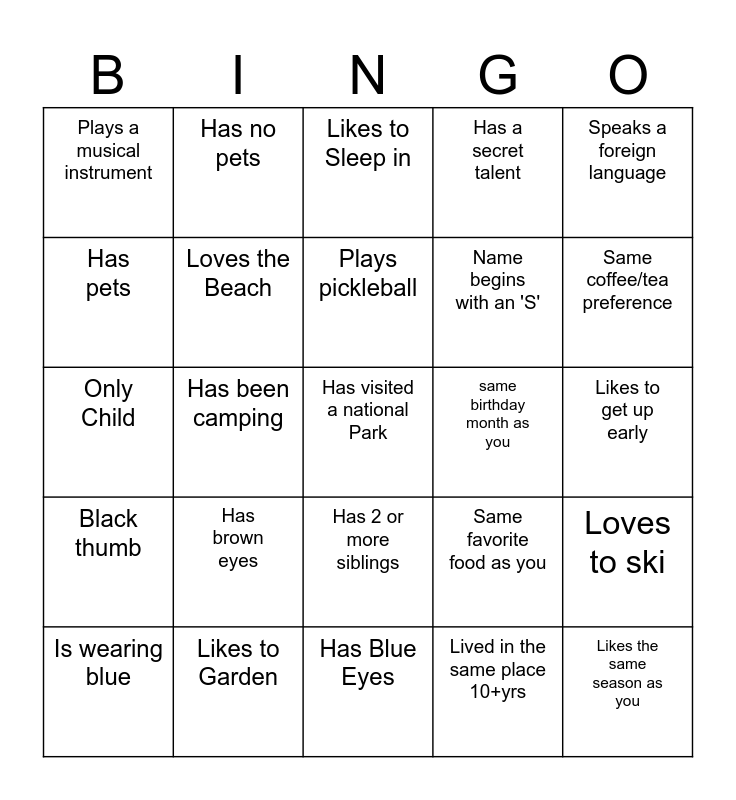 | B | I | N | G | O |
|---|---|---|---|---|
| Plays a musical instrument | Has no pets | Likes to Sleep in | Has a secret talent | Speaks a foreign language |
| Has pets | Loves the Beach | Plays pickleball | Name begins with an 'S' | Same coffee/tea preference |
| Only Child | Has been camping | Has visited a national Park | same birthday month as you | Likes to get up early |
| Black thumb | Has brown eyes | Has 2 or more siblings | Same favorite food as you | Loves to ski |
| Is wearing blue | Likes to Garden | Has Blue Eyes | Lived in the same place 10+yrs | Likes the same season as you |